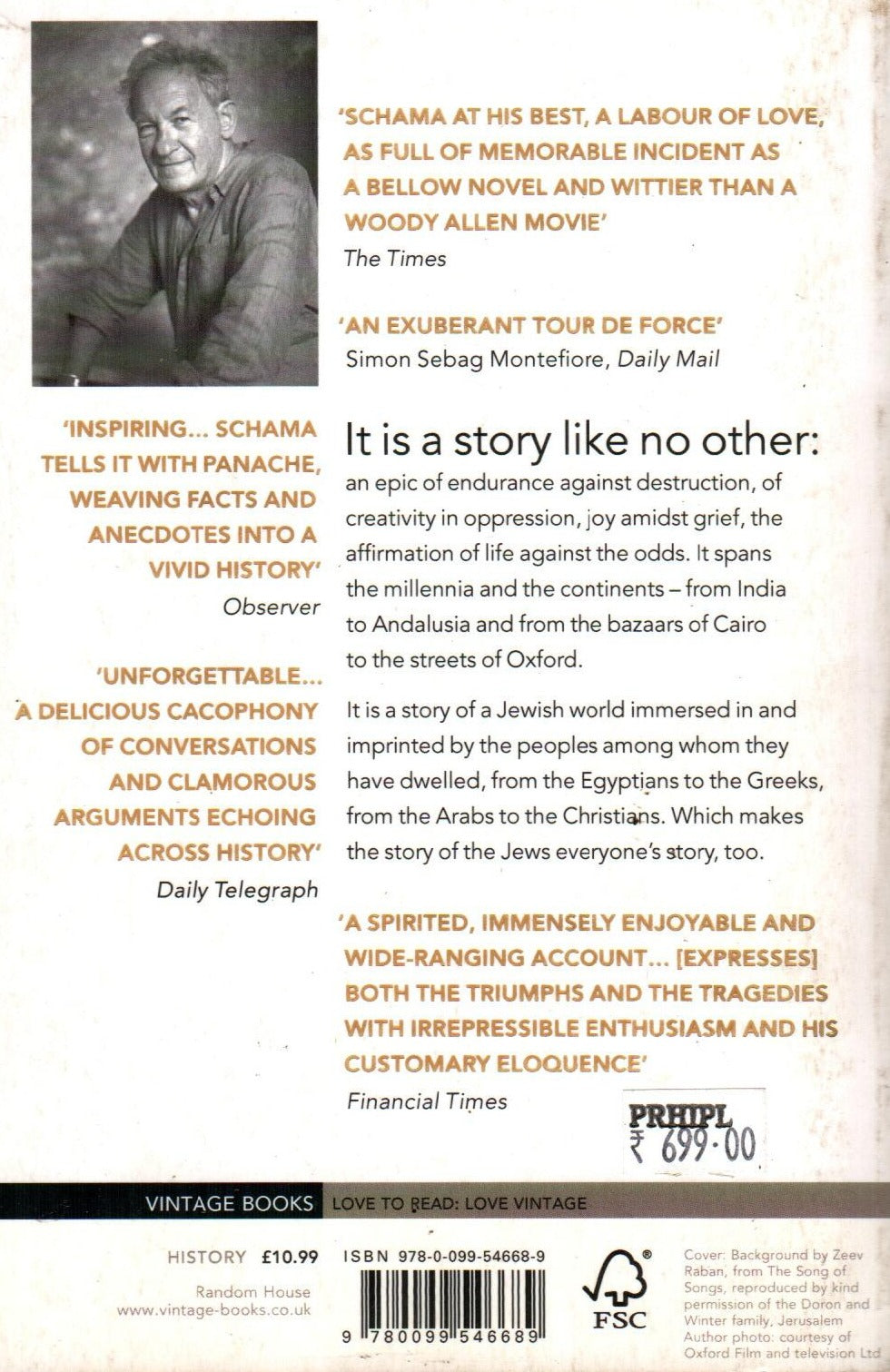 'SCHAMA AT HIS BEST, A LABOUR OF LOVE, AS FULL OF MEMORABLE INCIDENT AS A BELLOW NOVEL AND WITTIER THAN A WOODY ALLEN MOVIE'
The Times

'AN EXUBERANT TOUR DE FORCE'
Simon Sebag Montefiore, Daily Mail

'INSPIRING... SCHAMA TELLS IT WITH PANACHE, WEAVING FACTS AND ANECDOTES INTO A VIVID HISTORY'
Observer

'UNFORGETTABLE... A DELICIOUS CACOPHONY OF CONVERSATIONS AND CLAMOROUS ARGUMENTS ECHOING ACROSS HISTORY'
Daily Telegraph

It is a story like no other: an epic of endurance against destruction, of creativity in oppression, joy amidst grief, the affirmation of life against the odds. It spans the millennia and the continents – from India to Andalusia and from the bazaars of Cairo to the streets of Oxford.

It is a story of a Jewish world immersed in and imprinted by the peoples among whom they have dwelled, from the Egyptians to the Greeks, from the Arabs to the Christians. Which makes the story of the Jews everyone's story, too.

'A SPIRITED, IMMENSELY ENJOYABLE AND WIDE-RANGING ACCOUNT... [EXPRESSES] BOTH THE TRIUMPHS AND THE TRAGEDIES WITH IRREPRESSIBLE ENTHUSIASM AND HIS CUSTOMARY ELOQUENCE'
Financial Times

PRHIPL
₹ 699·00

VINTAGE BOOKS LOVE TO READ: LOVE VINTAGE

HISTORY £10.99
Random House
www.vintage-books.co.uk

ISBN 978-0-099-54668-9
9 780099 546689

FSC

Cover: Background by Zeev Raban, from The Song of Songs, reproduced by kind permission of the Doron and Winter family, Jerusalem
Author photo: courtesy of Oxford Film and television Ltd